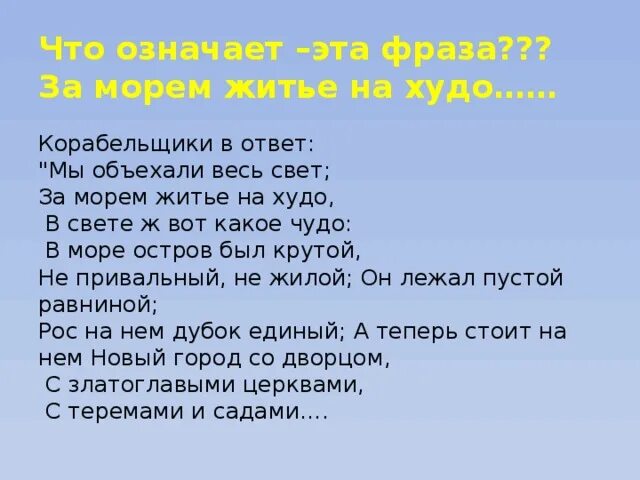 Что означает –эта фраза???
За морем житье на худо……

Корабельщики в ответ:
"Мы объехали весь свет;
За морем житье на худо,
В свете ж вот какое чудо:
В море остров был крутой,
Не привальный, не жилой; Он лежал пустой равниной;
Рос на нем дубок единый; А теперь стоит на нем Новый город со дворцом,
С златоглавыми церквами,
С теремами и садами….